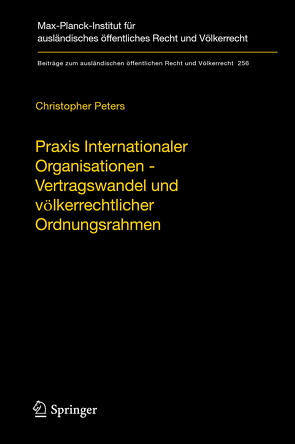 Max-Planck-Institut für ausländisches öffentliches Recht und Völkerrecht

Beiträge zum ausländischen öffentlichen Recht und Völkerrecht 256

Christopher Peters

Praxis Internationaler Organisationen - Vertragswandel und völkerrechtlicher Ordnungsrahmen

Springer